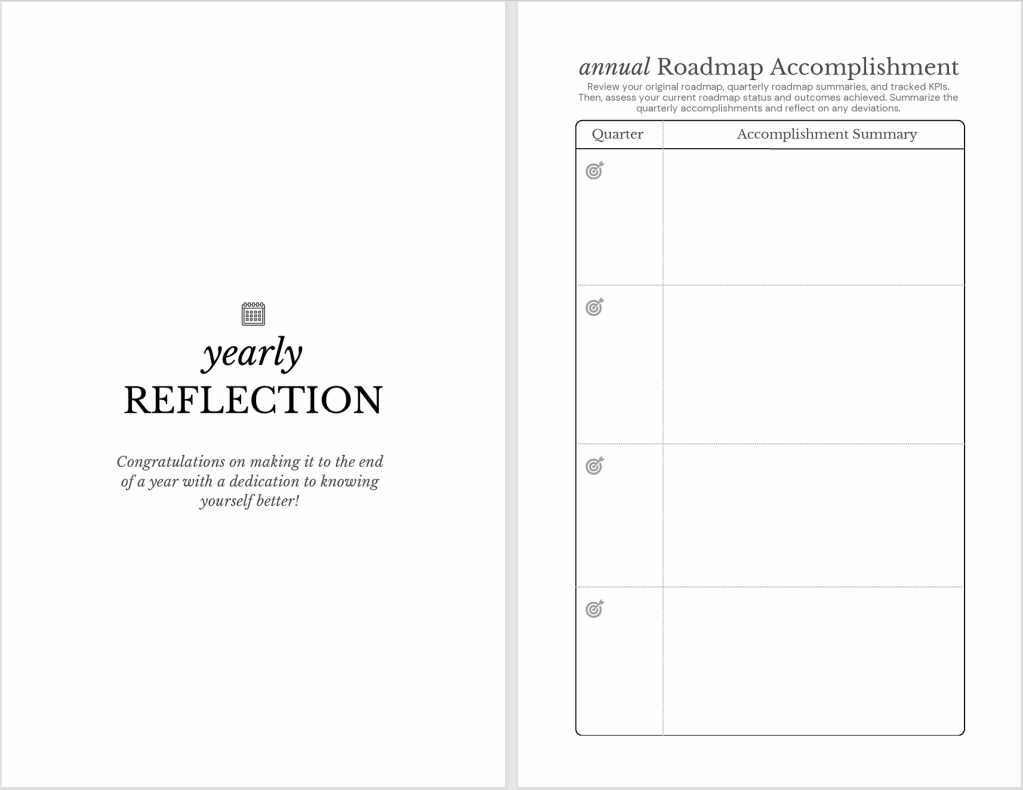 yearly
REFLECTION

Congratulations on making it to the end of a year with a dedication to knowing yourself better!

annual Roadmap Accomplishment

Review your original roadmap, quarterly roadmap summaries, and tracked KPIs. Then, assess your current roadmap status and outcomes achieved. Summarize the quarterly accomplishments and reflect on any deviations.

| Quarter | Accomplishment Summary |
|---|---|
| | |
| | |
| | |
| | |